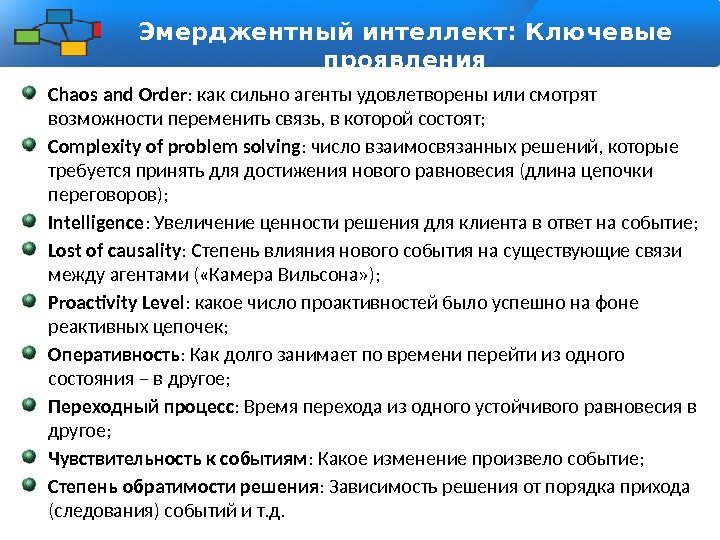 Эмерджентный интеллект: Ключевые проявления

Chaos and Order: как сильно агенты удовлетворены или смотрят возможности переменить связь, в которой состоят;

Complexity of problem solving: число взаимосвязанных решений, которые требуется принять для достижения нового равновесия (длина цепочки переговоров);

Intelligence: Увеличение ценности решения для клиента в ответ на событие;

Lost of causality: Степень влияния нового события на существующие связи между агентами («Камера Вильсона»);

Proactivity Level: какое число проактивностей было успешно на фоне реактивных цепочек;

Оперативность: Как долго занимает по времени перейти из одного состояния – в другое;

Переходный процесс: Время перехода из одного устойчивого равновесия в другое;

Чувствительность к событиям: Какое изменение произвело событие;

Степень обратимости решения: Зависимость решения от порядка прихода (следования) событий и т.д.